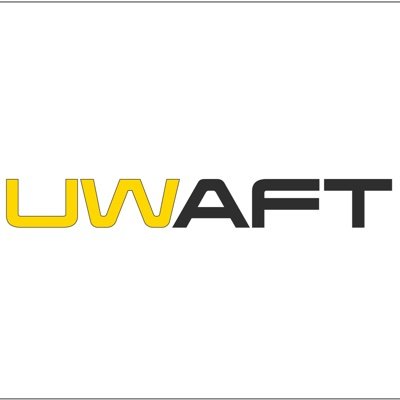 UWAFT